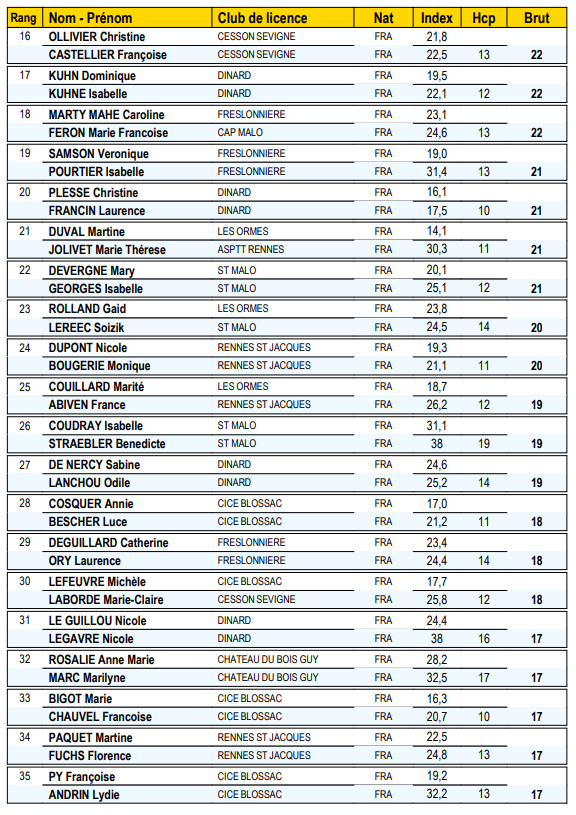 | Rang | Nom - Prénom | Club de licence | Nat | Index | Hcp | Brut |
|---|---|---|---|---|---|---|
| 16 | OLLIVIER Christine | CESSON SEVIGNE | FRA | 21,8 | | |
| | CASTELLIER Françoise | CESSON SEVIGNE | FRA | 22,5 | 13 | 22 |
| 17 | KUHN Dominique | DINARD | FRA | 19,5 | | |
| | KUHNE Isabelle | DINARD | FRA | 22,1 | 12 | 22 |
| 18 | MARTY MAHE Caroline | FRESLONNIERE | FRA | 23,1 | | |
| | FERON Marie Francoise | CAP MALO | FRA | 24,6 | 13 | 22 |
| 19 | SAMSON Veronique | FRESLONNIERE | FRA | 19,0 | | |
| | POURTIER Isabelle | FRESLONNIERE | FRA | 31,4 | 13 | 21 |
| 20 | PLESSE Christine | DINARD | FRA | 16,1 | | |
| | FRANCIN Laurence | DINARD | FRA | 17,5 | 10 | 21 |
| 21 | DUVAL Martine | LES ORMES | FRA | 14,1 | | |
| | JOLIVET Marie Thérese | ASPTT RENNES | FRA | 30,3 | 11 | 21 |
| 22 | DEVERGNE Mary | ST MALO | FRA | 20,1 | | |
| | GEORGES Isabelle | ST MALO | FRA | 25,1 | 12 | 21 |
| 23 | ROLLAND Gaid | LES ORMES | FRA | 23,8 | | |
| | LEREEC Soizik | ST MALO | FRA | 24,5 | 14 | 20 |
| 24 | DUPONT Nicole | RENNES ST JACQUES | FRA | 19,3 | | |
| | BOUGERIE Monique | RENNES ST JACQUES | FRA | 21,1 | 11 | 20 |
| 25 | COUILLARD Marité | LES ORMES | FRA | 18,7 | | |
| | ABIVEN France | RENNES ST JACQUES | FRA | 26,2 | 12 | 19 |
| 26 | COUDRAY Isabelle | ST MALO | FRA | 31,1 | | |
| | STRAEBLER Benedicte | ST MALO | FRA | 38 | 19 | 19 |
| 27 | DE NERCY Sabine | DINARD | FRA | 24,6 | | |
| | LANCHOU Odile | DINARD | FRA | 25,2 | 14 | 19 |
| 28 | COSQUER Annie | CICE BLOSSAC | FRA | 17,0 | | |
| | BESCHER Luce | CICE BLOSSAC | FRA | 21,2 | 11 | 18 |
| 29 | DEGUILLARD Catherine | FRESLONNIERE | FRA | 23,4 | | |
| | ORY Laurence | FRESLONNIERE | FRA | 24,4 | 14 | 18 |
| 30 | LEFEUVRE Michèle | CICE BLOSSAC | FRA | 17,7 | | |
| | LABORDE Marie-Claire | CESSON SEVIGNE | FRA | 25,8 | 12 | 18 |
| 31 | LE GUILLOU Nicole | DINARD | FRA | 24,4 | | |
| | LEGAVRE Nicole | DINARD | FRA | 38 | 16 | 17 |
| 32 | ROSALIE Anne Marie | CHATEAU DU BOIS GUY | FRA | 28,2 | | |
| | MARC Marilyne | CHATEAU DU BOIS GUY | FRA | 32,5 | 17 | 17 |
| 33 | BIGOT Marie | CICE BLOSSAC | FRA | 16,3 | | |
| | CHAUVEL Francoise | CICE BLOSSAC | FRA | 20,7 | 10 | 17 |
| 34 | PAQUET Martine | RENNES ST JACQUES | FRA | 22,5 | | |
| | FUCHS Florence | RENNES ST JACQUES | FRA | 24,8 | 13 | 17 |
| 35 | PY Françoise | CICE BLOSSAC | FRA | 19,2 | | |
| | ANDRIN Lydie | CICE BLOSSAC | FRA | 32,2 | 13 | 17 |